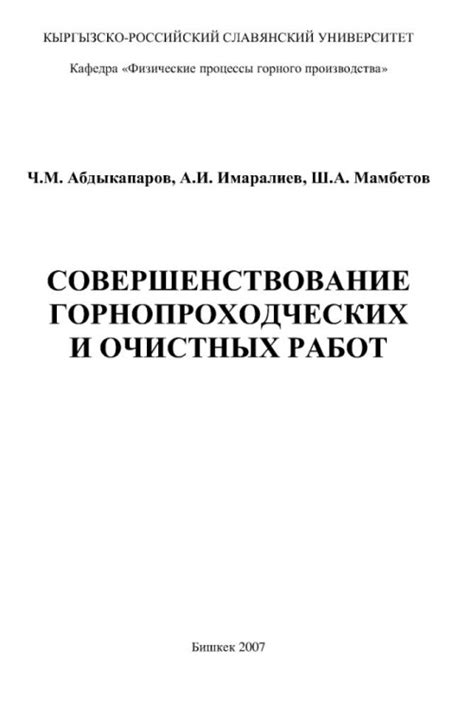 КЫРГЫЗСКО-РОССИЙСКИЙ СЛАВЯНСКИЙ УНИВЕРСИТЕТ

Кафедра «Физические процессы горного производства»

Ч.М. Абдыкапаров, А.И. Имаралиев, Ш.А. Мамбетов

СОВЕРШЕНСТВОВАНИЕ ГОРНОПРОХОДЧЕСКИХ И ОЧИСТНЫХ РАБОТ

Бишкек 2007